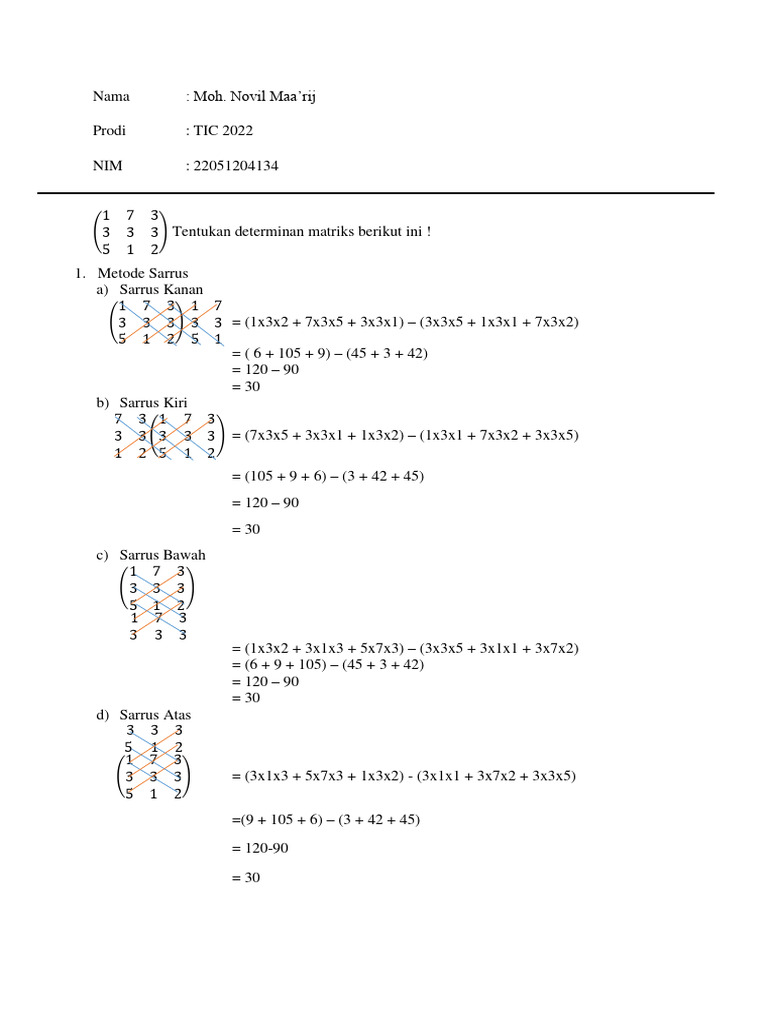 Nama : Moh. Novil Maa'rij

Prodi : TIC 2022

NIM : 22051204134

$\begin{pmatrix} 1 & 7 & 3 \\ 3 & 3 & 3 \\ 5 & 1 & 2 \end{pmatrix}$ Tentukan determinan matriks berikut ini !

1. Metode Sarrus
a) Sarrus Kanan
$\begin{pmatrix} 1 & 7 & 3 \\ 3 & 3 & 3 \\ 5 & 1 & 2 \end{pmatrix} \begin{matrix} 1 & 7 \\ 3 & 3 \\ 5 & 1 \end{matrix}$ = (1x3x2 + 7x3x5 + 3x3x1) – (3x3x5 + 1x3x1 + 7x3x2)
= ( 6 + 105 + 9) – (45 + 3 + 42)
= 120 – 90
= 30
b) Sarrus Kiri
$\begin{matrix} 7 & 3 \\ 3 & 3 \\ 1 & 2 \end{matrix} \begin{pmatrix} 1 & 7 & 3 \\ 3 & 3 & 3 \\ 5 & 1 & 2 \end{pmatrix}$ = (7x3x5 + 3x3x1 + 1x3x2) – (1x3x1 + 7x3x2 + 3x3x5)
= (105 + 9 + 6) – (3 + 42 + 45)
= 120 – 90
= 30
c) Sarrus Bawah
$\begin{pmatrix} 1 & 7 & 3 \\ 3 & 3 & 3 \\ 5 & 1 & 2 \end{pmatrix}$
$\begin{matrix} 1 & 7 & 3 \\ 3 & 3 & 3 \end{matrix}$
= (1x3x2 + 3x1x3 + 5x7x3) – (3x3x5 + 3x1x1 + 3x7x2)
= (6 + 9 + 105) – (45 + 3 + 42)
= 120 – 90
= 30
d) Sarrus Atas
$\begin{matrix} 3 & 3 & 3 \\ 5 & 1 & 2 \end{matrix}$
$\begin{pmatrix} 1 & 7 & 3 \\ 3 & 3 & 3 \\ 5 & 1 & 2 \end{pmatrix}$ = (3x1x3 + 5x7x3 + 1x3x2) - (3x1x1 + 3x7x2 + 3x3x5)
=(9 + 105 + 6) – (3 + 42 + 45)
= 120-90
= 30